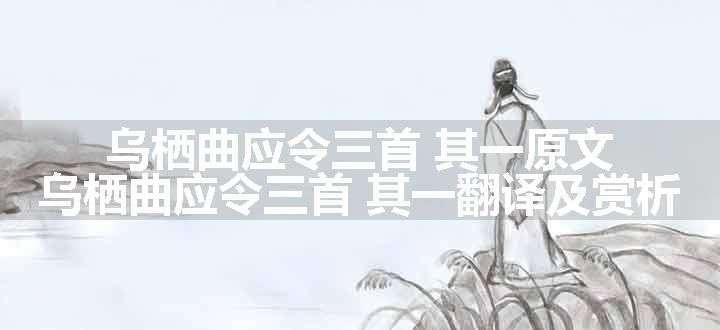 乌栖曲应令三首 其一原文
乌栖曲应令三首 其一翻译及赏析